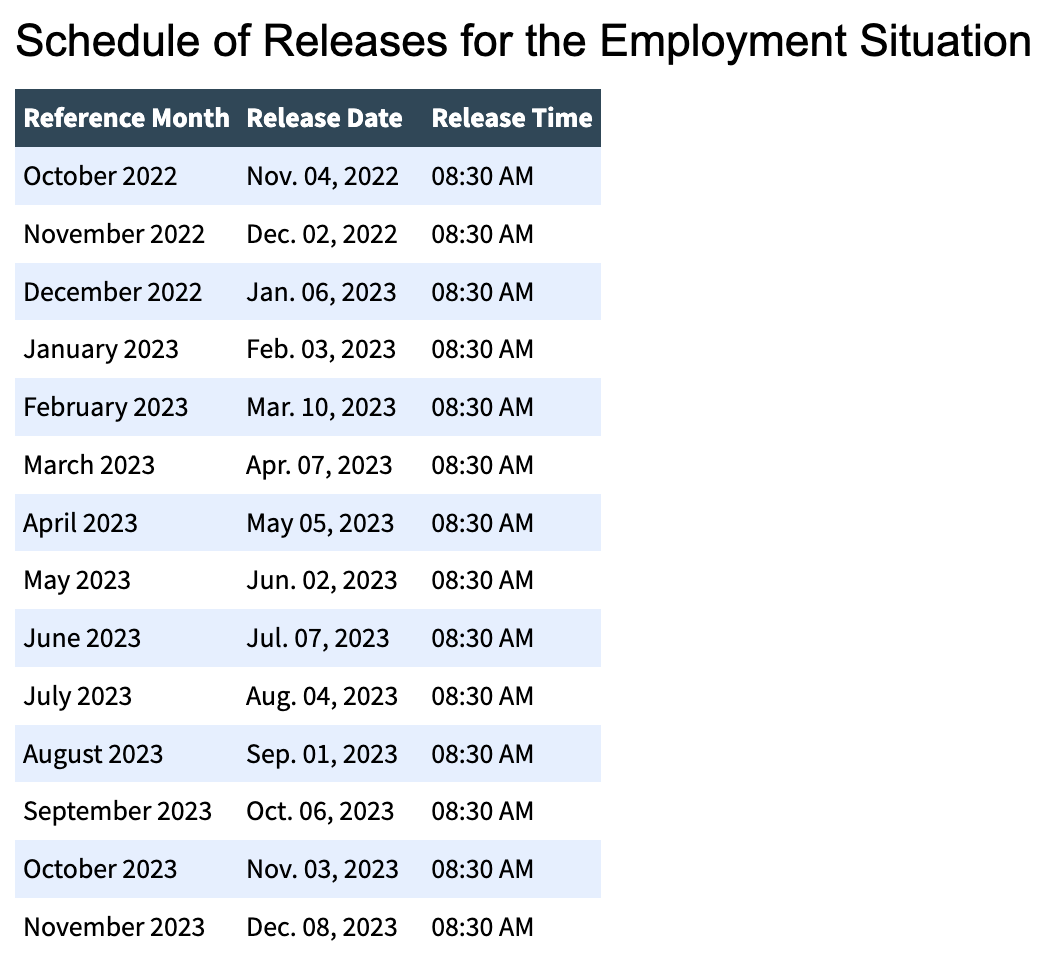 Schedule of Releases for the Employment Situation

| Reference Month | Release Date | Release Time |
|---|---|---|
| October 2022 | Nov. 04, 2022 | 08:30 AM |
| November 2022 | Dec. 02, 2022 | 08:30 AM |
| December 2022 | Jan. 06, 2023 | 08:30 AM |
| January 2023 | Feb. 03, 2023 | 08:30 AM |
| February 2023 | Mar. 10, 2023 | 08:30 AM |
| March 2023 | Apr. 07, 2023 | 08:30 AM |
| April 2023 | May 05, 2023 | 08:30 AM |
| May 2023 | Jun. 02, 2023 | 08:30 AM |
| June 2023 | Jul. 07, 2023 | 08:30 AM |
| July 2023 | Aug. 04, 2023 | 08:30 AM |
| August 2023 | Sep. 01, 2023 | 08:30 AM |
| September 2023 | Oct. 06, 2023 | 08:30 AM |
| October 2023 | Nov. 03, 2023 | 08:30 AM |
| November 2023 | Dec. 08, 2023 | 08:30 AM |